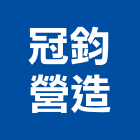 冠鈞
營造